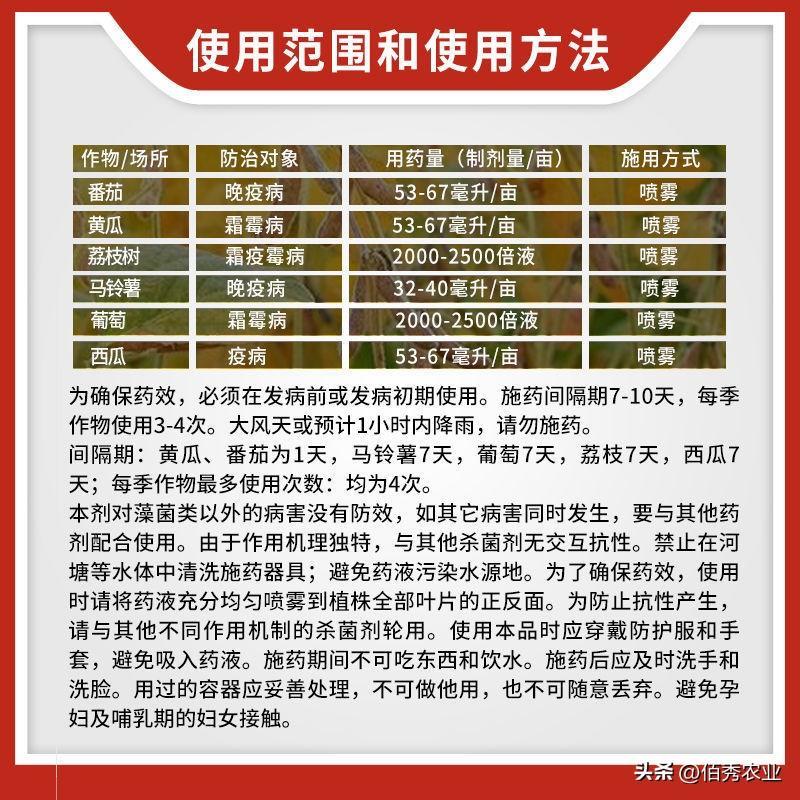 使用范围和使用方法

| 作物/场所 | 防治对象 | 用药量（制剂量/亩） | 施用方式 |
|---|---|---|---|
| 番茄 | 晚疫病 | 53-67毫升/亩 | 喷雾 |
| 黄瓜 | 霜霉病 | 53-67毫升/亩 | 喷雾 |
| 荔枝树 | 霜疫霉病 | 2000-2500倍液 | 喷雾 |
| 马铃薯 | 晚疫病 | 32-40毫升/亩 | 喷雾 |
| 葡萄 | 霜霉病 | 2000-2500倍液 | 喷雾 |
| 西瓜 | 疫病 | 53-67毫升/亩 | 喷雾 |

为确保药效，必须在发病前或发病初期使用。施药间隔期7-10天，每季作物使用3-4次。大风天或预计1小时内降雨，请勿施药。
间隔期：黄瓜、番茄为1天，马铃薯7天，葡萄7天，荔枝7天，西瓜7天；每季作物最多使用次数：均为4次。
本剂对藻菌类以外的病害没有防效，如其它病害同时发生，要与其他药剂配合使用。由于作用机理独特，与其他杀菌剂无交互抗性。禁止在河塘等水体中清洗施药器具；避免药液污染水源地。为了确保药效，使用时请将药液充分均匀喷雾到植株全部叶片的正反面。为防止抗性产生，请与其他不同作用机制的杀菌剂轮用。使用本品时应穿戴防护服和手套，避免吸入药液。施药期间不可吃东西和饮水。施药后应及时洗手和洗脸。用过的容器应妥善处理，不可做他用，也不可随意丢弃。避免孕妇及哺乳期的妇女接触。

头条 @佰秀农业